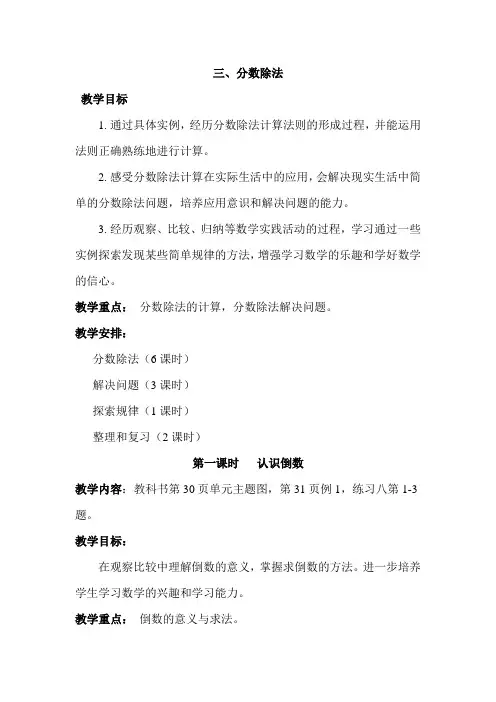 三、分数除法

教学目标

1. 通过具体实例，经历分数除法计算法则的形成过程，并能运用法则正确熟练地进行计算。

2. 感受分数除法计算在实际生活中的应用，会解决现实生活中简单的分数除法问题，培养应用意识和解决问题的能力。

3. 经历观察、比较、归纳等数学实践活动的过程，学习通过一些实例探索发现某些简单规律的方法，增强学习数学的乐趣和学好数学的信心。

教学重点： 分数除法的计算，分数除法解决问题。

教学安排：

分数除法（6 课时）

解决问题（3 课时）

探索规律（1 课时）

整理和复习（2 课时）

第一课时　认识倒数

教学内容：教科书第 30 页单元主题图，第 31 页例 1，练习八第 1-3 题。

教学目标：

在观察比较中理解倒数的意义，掌握求倒数的方法。进一步培养学生学习数学的兴趣和学习能力。

教学重点： 倒数的意义与求法。